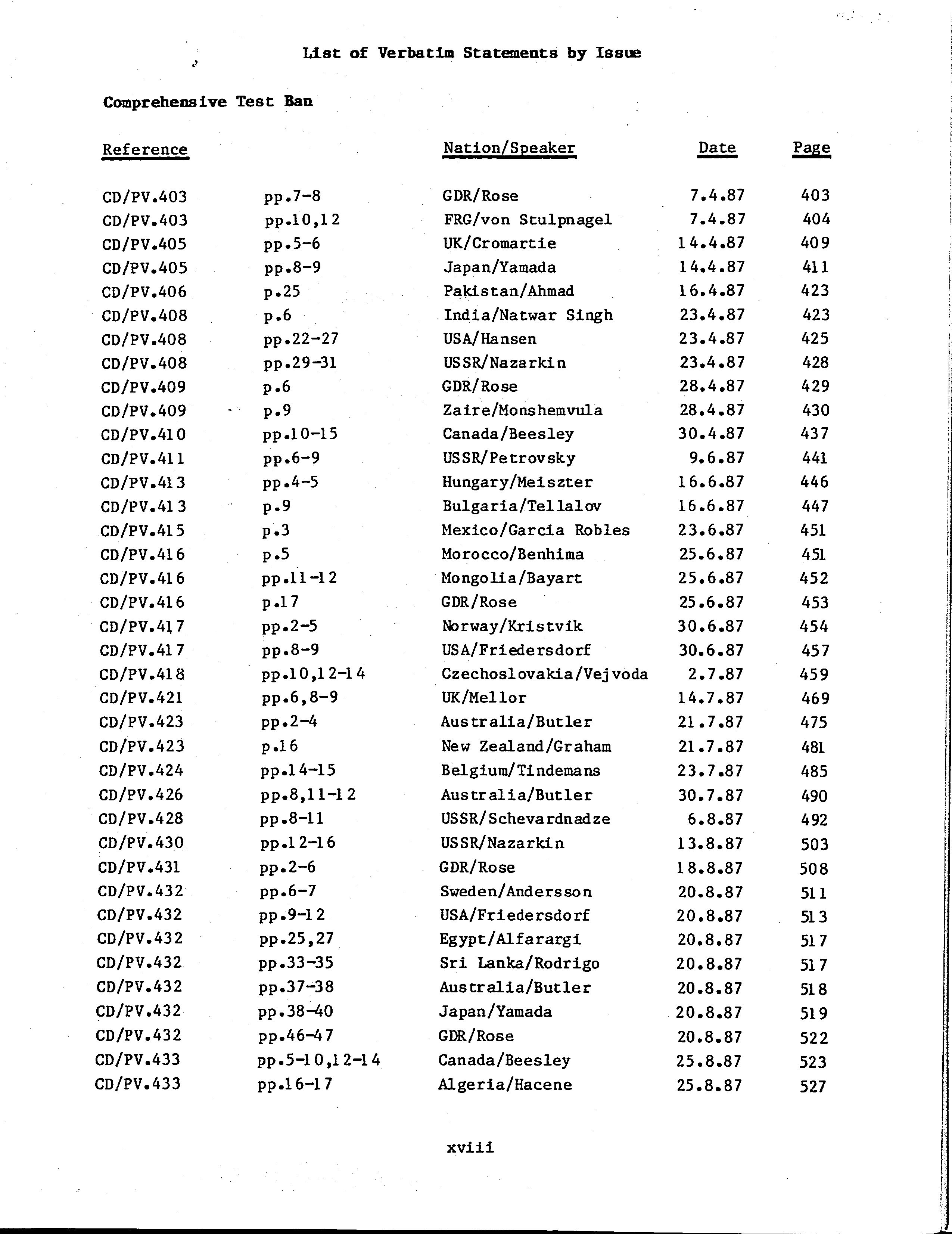 List of Verbatim Statements by Issue

Comprehensive Test Ban

| Reference | | Nation/Speaker | Date | Page |
|---|---|---|---|---|
| CD/PV.403 | pp.7-8 | GDR/Rose | 7.4.87 | 403 |
| CD/PV.403 | pp.10,12 | FRG/von Stulpnagel | 7.4.87 | 404 |
| CD/PV.405 | pp.5-6 | UK/Cromartie | 14.4.87 | 409 |
| CD/PV.405 | pp.8-9 | Japan/Yamada | 14.4.87 | 411 |
| CD/PV.406 | p.25 | Pakistan/Ahmad | 16.4.87 | 423 |
| CD/PV.408 | p.6 | India/Natwar Singh | 23.4.87 | 423 |
| CD/PV.408 | pp.22-27 | USA/Hansen | 23.4.87 | 425 |
| CD/PV.408 | pp.29-31 | USSR/Nazarkin | 23.4.87 | 428 |
| CD/PV.409 | p.6 | GDR/Rose | 28.4.87 | 429 |
| CD/PV.409 | p.9 | Zaire/Monshemvula | 28.4.87 | 430 |
| CD/PV.410 | pp.10-15 | Canada/Beesley | 30.4.87 | 437 |
| CD/PV.411 | pp.6-9 | USSR/Petrovsky | 9.6.87 | 441 |
| CD/PV.413 | pp.4-5 | Hungary/Meiszter | 16.6.87 | 446 |
| CD/PV.413 | p.9 | Bulgaria/Tellalov | 16.6.87 | 447 |
| CD/PV.415 | p.3 | Mexico/Garcia Robles | 23.6.87 | 451 |
| CD/PV.416 | p.5 | Morocco/Benhima | 25.6.87 | 451 |
| CD/PV.416 | pp.11-12 | Mongolia/Bayart | 25.6.87 | 452 |
| CD/PV.416 | p.17 | GDR/Rose | 25.6.87 | 453 |
| CD/PV.417 | pp.2-5 | Norway/Kristvik | 30.6.87 | 454 |
| CD/PV.417 | pp.8-9 | USA/Friedersdorf | 30.6.87 | 457 |
| CD/PV.418 | pp.10,12-14 | Czechoslovakia/Vejvoda | 2.7.87 | 459 |
| CD/PV.421 | pp.6,8-9 | UK/Mellor | 14.7.87 | 469 |
| CD/PV.423 | pp.2-4 | Australia/Butler | 21.7.87 | 475 |
| CD/PV.423 | p.16 | New Zealand/Graham | 21.7.87 | 481 |
| CD/PV.424 | pp.14-15 | Belgium/Tindemans | 23.7.87 | 485 |
| CD/PV.426 | pp.8,11-12 | Australia/Butler | 30.7.87 | 490 |
| CD/PV.428 | pp.8-11 | USSR/Schevardnadze | 6.8.87 | 492 |
| CD/PV.430 | pp.12-16 | USSR/Nazarkin | 13.8.87 | 503 |
| CD/PV.431 | pp.2-6 | GDR/Rose | 18.8.87 | 508 |
| CD/PV.432 | pp.6-7 | Sweden/Andersson | 20.8.87 | 511 |
| CD/PV.432 | pp.9-12 | USA/Friedersdorf | 20.8.87 | 513 |
| CD/PV.432 | pp.25,27 | Egypt/Alfarargi | 20.8.87 | 517 |
| CD/PV.432 | pp.33-35 | Sri Lanka/Rodrigo | 20.8.87 | 517 |
| CD/PV.432 | pp.37-38 | Australia/Butler | 20.8.87 | 518 |
| CD/PV.432 | pp.38-40 | Japan/Yamada | 20.8.87 | 519 |
| CD/PV.432 | pp.46-47 | GDR/Rose | 20.8.87 | 522 |
| CD/PV.433 | pp.5-10,12-14 | Canada/Beesley | 25.8.87 | 523 |
| CD/PV.433 | pp.16-17 | Algeria/Hacene | 25.8.87 | 527 |

xviii